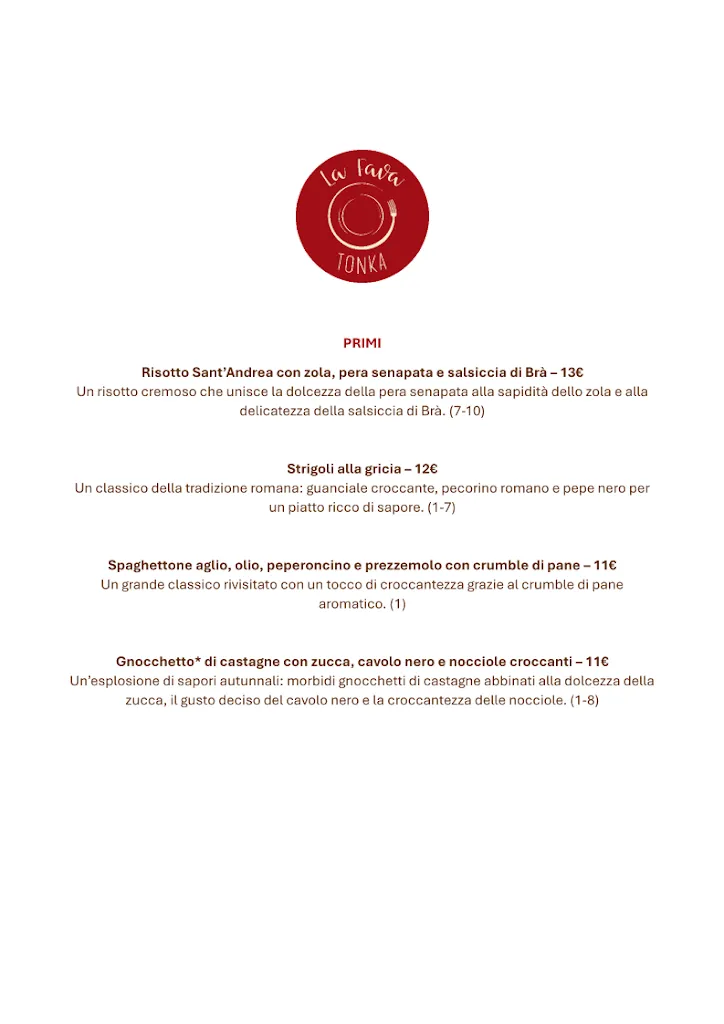 La Fava
TONKA

PRIMI

Risotto Sant'Andrea con zola, pera senapata e salsiccia di Brà – 13€
Un risotto cremoso che unisce la dolcezza della pera senapata alla sapidità dello zola e alla delicatezza della salsiccia di Brà. (7-10)

Strigoli alla gricia – 12€
Un classico della tradizione romana: guanciale croccante, pecorino romano e pepe nero per un piatto ricco di sapore. (1-7)

Spaghettone aglio, olio, peperoncino e prezzemolo con crumble di pane – 11€
Un grande classico rivisitato con un tocco di croccantezza grazie al crumble di pane aromatico. (1)

Gnocchetto* di castagne con zucca, cavolo nero e nocciole croccanti – 11€
Un'esplosione di sapori autunnali: morbidi gnocchetti di castagne abbinati alla dolcezza della zucca, il gusto deciso del cavolo nero e la croccantezza delle nocciole. (1-8)